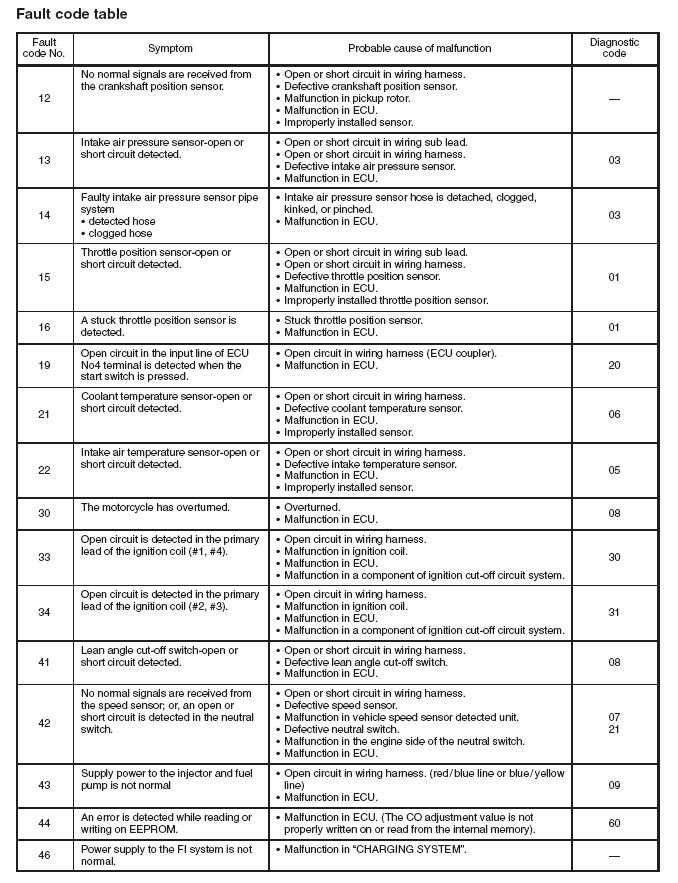 Fault code table

| Fault code No. | Symptom | Probable cause of malfunction | Diagnostic code |
|---|---|---|---|
| 12 | No normal signals are received from the crankshaft position sensor. | • Open or short circuit in wiring harness. • Defective crankshaft position sensor. • Malfunction in pickup rotor. • Malfunction in ECU. • Improperly installed sensor. | — |
| 13 | Intake air pressure sensor-open or short circuit detected. | • Open or short circuit in wiring sub lead. • Open or short circuit in wiring harness. • Defective intake air pressure sensor. • Malfunction in ECU. | 03 |
| 14 | Faulty intake air pressure sensor pipe system • detected hose • clogged hose | • Intake air pressure sensor hose is detached, clogged, kinked, or pinched. • Malfunction in ECU. | 03 |
| 15 | Throttle position sensor-open or short circuit detected. | • Open or short circuit in wiring sub lead. • Open or short circuit in wiring harness. • Defective throttle position sensor. • Malfunction in ECU. • Improperly installed throttle position sensor. | 01 |
| 16 | A stuck throttle position sensor is detected. | • Stuck throttle position sensor. • Malfunction in ECU. | 01 |
| 19 | Open circuit in the input line of ECU No4 terminal is detected when the start switch is pressed. | • Open circuit in wiring harness (ECU coupler). • Malfunction in ECU. | 20 |
| 21 | Coolant temperature sensor-open or short circuit detected. | • Open or short circuit in wiring harness. • Defective coolant temperature sensor. • Malfunction in ECU. • Improperly installed sensor. | 06 |
| 22 | Intake air temperature sensor-open or short circuit detected. | • Open or short circuit in wiring harness. • Defective intake temperature sensor. • Malfunction in ECU. • Improperly installed sensor. | 05 |
| 30 | The motorcycle has overturned. | • Overturned. • Malfunction in ECU. | 08 |
| 33 | Open circuit is detected in the primary lead of the ignition coil (#1, #4). | • Open circuit in wiring harness. • Malfunction in ignition coil. • Malfunction in ECU. • Malfunction in a component of ignition cut-off circuit system. | 30 |
| 34 | Open circuit is detected in the primary lead of the ignition coil (#2, #3). | • Open circuit in wiring harness. • Malfunction in ignition coil. • Malfunction in ECU. • Malfunction in a component of ignition cut-off circuit system. | 31 |
| 41 | Lean angle cut-off switch-open or short circuit detected. | • Open or short circuit in wiring harness. • Defective lean angle cut-off switch. • Malfunction in ECU. | 08 |
| 42 | No normal signals are received from the speed sensor; or, an open or short circuit is detected in the neutral switch. | • Open or short circuit in wiring harness. • Defective speed sensor. • Malfunction in vehicle speed sensor detected unit. • Defective neutral switch. • Malfunction in the engine side of the neutral switch. • Malfunction in ECU. | 07 21 |
| 43 | Supply power to the injector and fuel pump is not normal | • Open circuit in wiring harness. (red/blue line or blue/yellow line) • Malfunction in ECU. | 09 |
| 44 | An error is detected while reading or writing on EEPROM. | • Malfunction in ECU. (The CO adjustment value is not properly written on or read from the internal memory). | 60 |
| 46 | Power supply to the FI system is not normal. | • Malfunction in "CHARGING SYSTEM". | — |